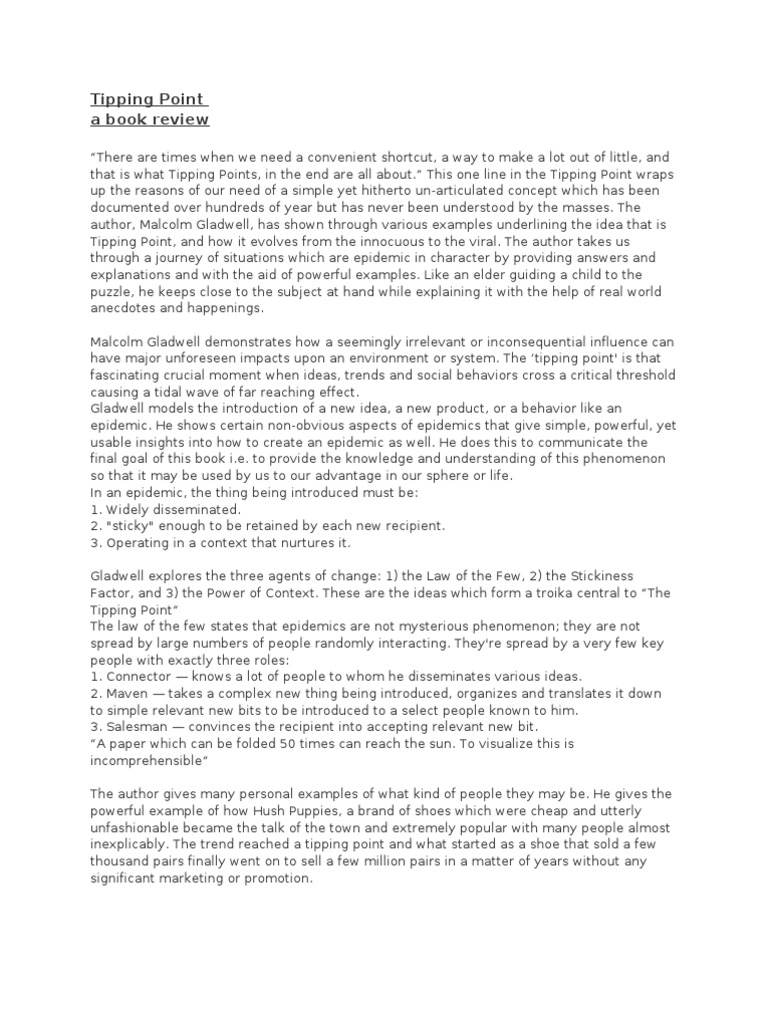 Tipping Point
a book review

“There are times when we need a convenient shortcut, a way to make a lot out of little, and that is what Tipping Points, in the end are all about.” This one line in the Tipping Point wraps up the reasons of our need of a simple yet hitherto un-articulated concept which has been documented over hundreds of year but has never been understood by the masses. The author, Malcolm Gladwell, has shown through various examples underlining the idea that is Tipping Point, and how it evolves from the innocuous to the viral. The author takes us through a journey of situations which are epidemic in character by providing answers and explanations and with the aid of powerful examples. Like an elder guiding a child to the puzzle, he keeps close to the subject at hand while explaining it with the help of real world anecdotes and happenings.

Malcolm Gladwell demonstrates how a seemingly irrelevant or inconsequential influence can have major unforeseen impacts upon an environment or system. The 'tipping point' is that fascinating crucial moment when ideas, trends and social behaviors cross a critical threshold causing a tidal wave of far reaching effect.
Gladwell models the introduction of a new idea, a new product, or a behavior like an epidemic. He shows certain non-obvious aspects of epidemics that give simple, powerful, yet usable insights into how to create an epidemic as well. He does this to communicate the final goal of this book i.e. to provide the knowledge and understanding of this phenomenon so that it may be used by us to our advantage in our sphere or life.
In an epidemic, the thing being introduced must be:
1. Widely disseminated.
2. "sticky" enough to be retained by each new recipient.
3. Operating in a context that nurtures it.

Gladwell explores the three agents of change: 1) the Law of the Few, 2) the Stickiness Factor, and 3) the Power of Context. These are the ideas which form a troika central to “The Tipping Point”
The law of the few states that epidemics are not mysterious phenomenon; they are not spread by large numbers of people randomly interacting. They're spread by a very few key people with exactly three roles:
1. Connector — knows a lot of people to whom he disseminates various ideas.
2. Maven — takes a complex new thing being introduced, organizes and translates it down to simple relevant new bits to be introduced to a select people known to him.
3. Salesman — convinces the recipient into accepting relevant new bit.
“A paper which can be folded 50 times can reach the sun. To visualize this is incomprehensible”

The author gives many personal examples of what kind of people they may be. He gives the powerful example of how Hush Puppies, a brand of shoes which were cheap and utterly unfashionable became the talk of the town and extremely popular with many people almost inexplicably. The trend reached a tipping point and what started as a shoe that sold a few thousand pairs finally went on to sell a few million pairs in a matter of years without any significant marketing or promotion.